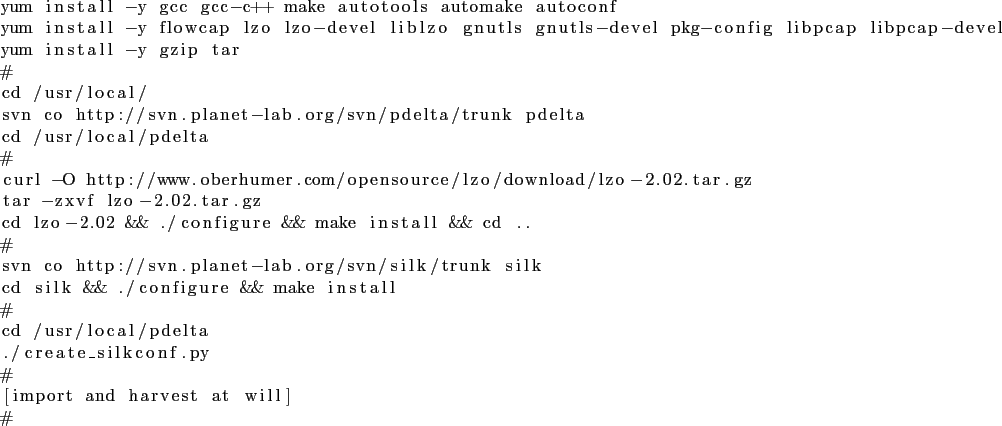 yum install -y gcc gcc-c++ make autotools automake autoconf
yum install -y flowcap lzo lzo-devel liblzo gnutls gnutls-devel pkg-config libpcap libpcap-devel
yum install -y gzip tar
#
cd /usr/local/
svn co http://svn.planet-lab.org/svn/pdelta/trunk pdelta
cd /usr/local/pdelta
#
curl -O http://www.oberhumer.com/opensource/lzo/download/lzo-2.02.tar.gz
tar -zxvf lzo-2.02.tar.gz
cd lzo-2.02 && ./configure && make install && cd ..
#
svn co http://svn.planet-lab.org/svn/silk/trunk silk
cd silk && ./configure && make install
#
cd /usr/local/pdelta
./create_silkconf.py
#
[import and harvest at will]
#